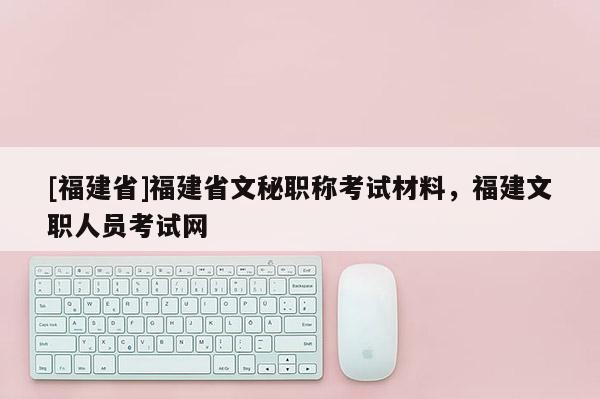 [福建省]福建省文秘职称考试材料，福建文职人员考试网